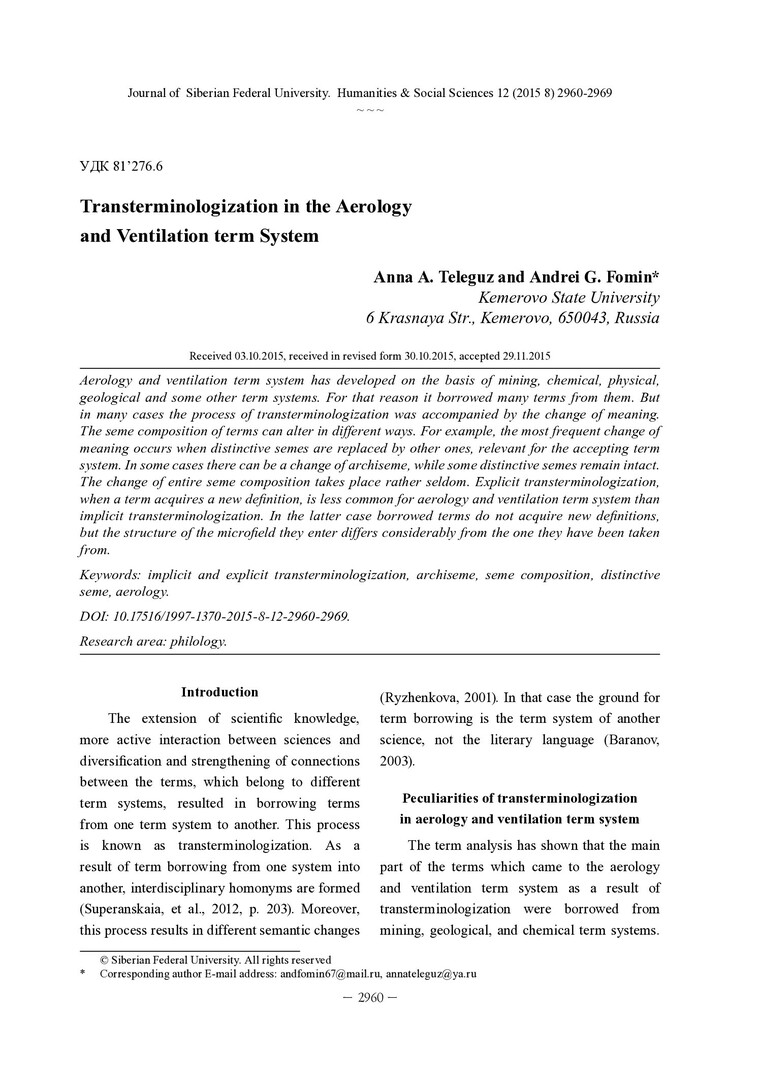 Journal of Siberian Federal University. Humanities & Social Sciences 12 (2015 8) 2960-2969
~ ~ ~

УДК 81'276.6

Transterminologization in the Aerology and Ventilation term System

Anna A. Teleguz and Andrei G. Fomin*
Kemerovo State University
6 Krasnaya Str., Kemerovo, 650043, Russia

Received 03.10.2015, received in revised form 30.10.2015, accepted 29.11.2015

Aerology and ventilation term system has developed on the basis of mining, chemical, physical, geological and some other term systems. For that reason it borrowed many terms from them. But in many cases the process of transterminologization was accompanied by the change of meaning. The seme composition of terms can alter in different ways. For example, the most frequent change of meaning occurs when distinctive semes are replaced by other ones, relevant for the accepting term system. In some cases there can be a change of archiseme, while some distinctive semes remain intact. The change of entire seme composition takes place rather seldom. Explicit transterminologization, when a term acquires a new definition, is less common for aerology and ventilation term system than implicit transterminologization. In the latter case borrowed terms do not acquire new definitions, but the structure of the microfield they enter differs considerably from the one they have been taken from.

Keywords: implicit and explicit transterminologization, archiseme, seme composition, distinctive seme, aerology.

DOI: 10.17516/1997-1370-2015-8-12-2960-2969.

Research area: philology.

Introduction

The extension of scientific knowledge, more active interaction between sciences and diversification and strengthening of connections between the terms, which belong to different term systems, resulted in borrowing terms from one term system to another. This process is known as transterminologization. As a result of term borrowing from one system into another, interdisciplinary homonyms are formed (Superanskaia, et al., 2012, p. 203). Moreover, this process results in different semantic changes (Ryzhenkova, 2001). In that case the ground for term borrowing is the term system of another science, not the literary language (Baranov, 2003).

Peculiarities of transterminologization in aerology and ventilation term system

The term analysis has shown that the main part of the terms which came to the aerology and ventilation term system as a result of transterminologization were borrowed from mining, geological, and chemical term systems.

© Siberian Federal University. All rights reserved
* Corresponding author E-mail address: andfomin67@mail.ru, annateleguz@ya.ru

– 2960 –